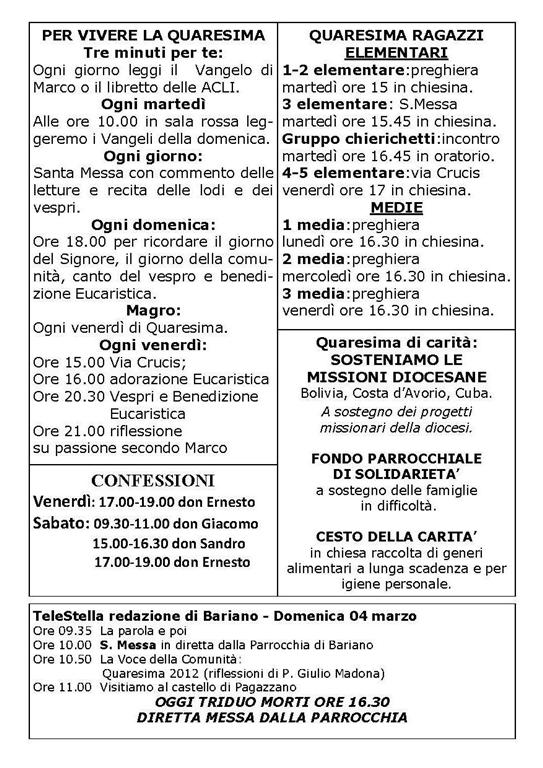 PER VIVERE LA QUARESIMA
Tre minuti per te:
Ogni giorno leggi il Vangelo di Marco o il libretto delle ACLI.
Ogni martedì
Alle ore 10.00 in sala rossa leggeremo i Vangeli della domenica.
Ogni giorno:
Santa Messa con commento delle letture e recita delle lodi e dei vespri.
Ogni domenica:
Ore 18.00 per ricordare il giorno del Signore, il giorno della comunità, canto del vespro e benedizione Eucaristica.
Magro:
Ogni venerdì di Quaresima.
Ogni venerdì:
Ore 15.00 Via Crucis;
Ore 16.00 adorazione Eucaristica
Ore 20.30 Vespri e Benedizione Eucaristica
Ore 21.00 riflessione su passione secondo Marco

CONFESSIONI
Venerdì: 17.00-19.00 don Ernesto
Sabato: 09.30-11.00 don Giacomo
15.00-16.30 don Sandro
17.00-19.00 don Ernesto

QUARESIMA RAGAZZI
ELEMENTARI
1-2 elementare:preghiera martedì ore 15 in chiesina.
3 elementare: S.Messa martedì ore 15.45 in chiesina.
Gruppo chierichetti:incontro martedì ore 16.45 in oratorio.
4-5 elementare:via Crucis venerdì ore 17 in chiesina.
MEDIE
1 media:preghiera lunedì ore 16.30 in chiesina.
2 media:preghiera mercoledì ore 16.30 in chiesina.
3 media:preghiera venerdì ore 16.30 in chiesina.

Quaresima di carità:
SOSTENIAMO LE MISSIONI DIOCESANE
Bolivia, Costa d'Avorio, Cuba.
A sostegno dei progetti missionari della diocesi.

FONDO PARROCCHIALE DI SOLIDARIETA'
a sostegno delle famiglie in difficoltà.

CESTO DELLA CARITA'
in chiesa raccolta di generi alimentari a lunga scadenza e per igiene personale.

TeleStella redazione di Bariano - Domenica 04 marzo
Ore 09.35 La parola e poi
Ore 10.00 S. Messa in diretta dalla Parrocchia di Bariano
Ore 10.50 La Voce della Comunità:
Quaresima 2012 (riflessioni di P. Giulio Madona)
Ore 11.00 Visitiamo al castello di Pagazzano
OGGI TRIDUO MORTI ORE 16.30
DIRETTA MESSA DALLA PARROCCHIA